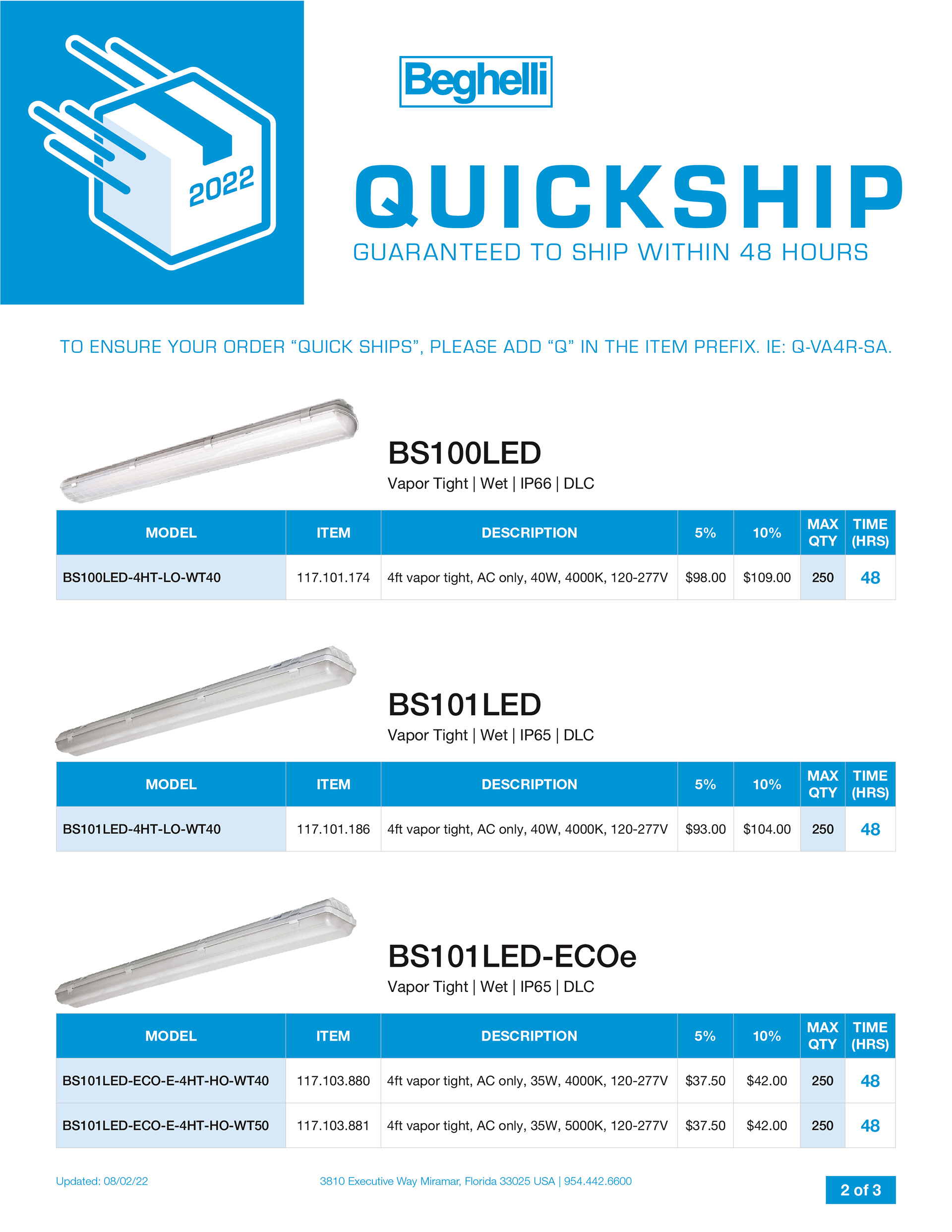 2022

Beghelli

QUICKSHIP
GUARANTEED TO SHIP WITHIN 48 HOURS

TO ENSURE YOUR ORDER “QUICK SHIPS”, PLEASE ADD “Q” IN THE ITEM PREFIX. IE: Q-VA4R-SA.

BS100LED
Vapor Tight | Wet | IP66 | DLC

| MODEL | ITEM | DESCRIPTION | 5% | 10% | MAX QTY | TIME (HRS) |
|---|---|---|---|---|---|---|
| BS100LED-4HT-LO-WT40 | 117.101.174 | 4ft vapor tight, AC only, 40W, 4000K, 120-277V | $98.00 | $109.00 | 250 | 48 |

BS101LED
Vapor Tight | Wet | IP65 | DLC

| MODEL | ITEM | DESCRIPTION | 5% | 10% | MAX QTY | TIME (HRS) |
|---|---|---|---|---|---|---|
| BS101LED-4HT-LO-WT40 | 117.101.186 | 4ft vapor tight, AC only, 40W, 4000K, 120-277V | $93.00 | $104.00 | 250 | 48 |

BS101LED-ECOe
Vapor Tight | Wet | IP65 | DLC

| MODEL | ITEM | DESCRIPTION | 5% | 10% | MAX QTY | TIME (HRS) |
|---|---|---|---|---|---|---|
| BS101LED-ECO-E-4HT-HO-WT40 | 117.103.880 | 4ft vapor tight, AC only, 35W, 4000K, 120-277V | $37.50 | $42.00 | 250 | 48 |
| BS101LED-ECO-E-4HT-HO-WT50 | 117.103.881 | 4ft vapor tight, AC only, 35W, 5000K, 120-277V | $37.50 | $42.00 | 250 | 48 |

Updated: 08/02/22
3810 Executive Way Miramar, Florida 33025 USA | 954.442.6600
2 of 3